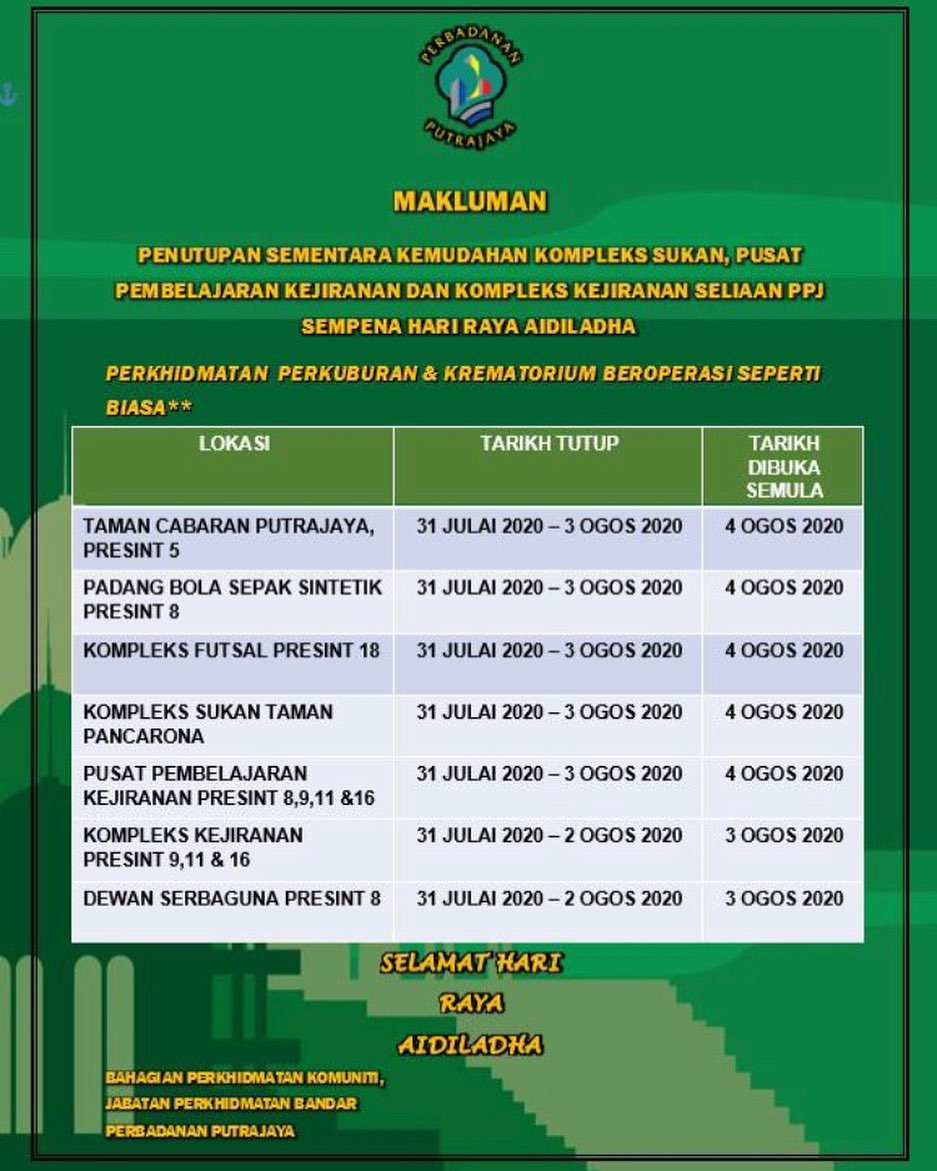 PERBADANAN PUTRAJAYA

MAKLUMAN

PENUTUPAN SEMENTARA KEMUDAHAN KOMPLEKS SUKAN, PUSAT PEMBELAJARAN KEJIRANAN DAN KOMPLEKS KEJIRANAN SELIAAN PPJ SEMPENA HARI RAYA AIDILADHA

PERKHIDMATAN PERKUBURAN & KREMATORIUM BEROPERASI SEPERTI BIASA**

| LOKASI | TARIKH TUTUP | TARIKH DIBUKA SEMULA |
|---|---|---|
| TAMAN CABARAN PUTRAJAYA, PRESINT 5 | 31 JULAI 2020 – 3 OGOS 2020 | 4 OGOS 2020 |
| PADANG BOLA SEPAK SINTETIK PRESINT 8 | 31 JULAI 2020 – 3 OGOS 2020 | 4 OGOS 2020 |
| KOMPLEKS FUTSAL PRESINT 18 | 31 JULAI 2020 – 3 OGOS 2020 | 4 OGOS 2020 |
| KOMPLEKS SUKAN TAMAN PANCARONA | 31 JULAI 2020 – 3 OGOS 2020 | 4 OGOS 2020 |
| PUSAT PEMBELAJARAN KEJIRANAN PRESINT 8,9,11 &16 | 31 JULAI 2020 – 3 OGOS 2020 | 4 OGOS 2020 |
| KOMPLEKS KEJIRANAN PRESINT 9,11 & 16 | 31 JULAI 2020 – 2 OGOS 2020 | 3 OGOS 2020 |
| DEWAN SERBAGUNA PRESINT 8 | 31 JULAI 2020 – 2 OGOS 2020 | 3 OGOS 2020 |

SELAMAT HARI RAYA AIDILADHA

BAHAGIAN PERKHIDMATAN KOMUNITI,
JABATAN PERKHIDMATAN BANDAR
PERBADANAN PUTRAJAYA